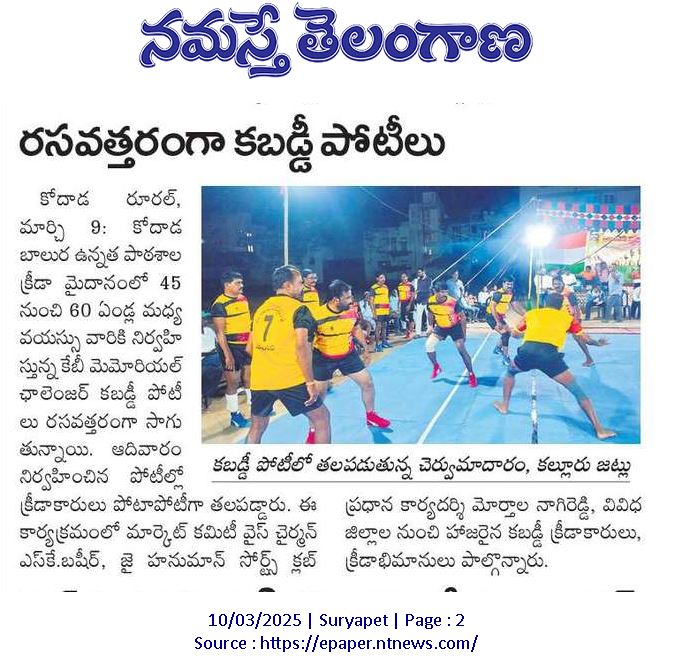 నమస్తే తెలంగాణ

రసవత్తరంగా కబడ్డీ పోటీలు

కోదాడ రూరల్, మార్చి 9: కోదాడ బాలుర ఉన్నత పాఠశాల క్రీడా మైదానంలో 45 నుంచి 60 ఏండ్ల మధ్య వయస్సు వారికి నిర్వహిస్తున్న కేబీ మెమోరియల్ ఛాలెంజర్ కబడ్డీ పోటీలు రసవత్తరంగా సాగుతున్నాయి. ఆదివారం నిర్వహించిన పోటీల్లో క్రీడాకారులు పోటాపోటీగా తలపడ్డారు. ఈ కార్యక్రమంలో మార్కెట్ కమిటీ వైస్ చైర్మన్ ఎస్‌కే.బషీర్, జై హనుమాన్ స్పోర్ట్స్ క్లబ్ ప్రధాన కార్యదర్శి మోర్తాల నాగిరెడ్డి, వివిధ జిల్లాల నుంచి హాజరైన కబడ్డీ క్రీడాకారులు, క్రీడాభిమానులు పాల్గొన్నారు.

7

కబడ్డీ పోటీలో తలపడుతున్న చెర్వుమాదారం, కల్లూరు జట్లు

10/03/2025 | Suryapet | Page : 2
Source : https://epaper.ntnews.com/